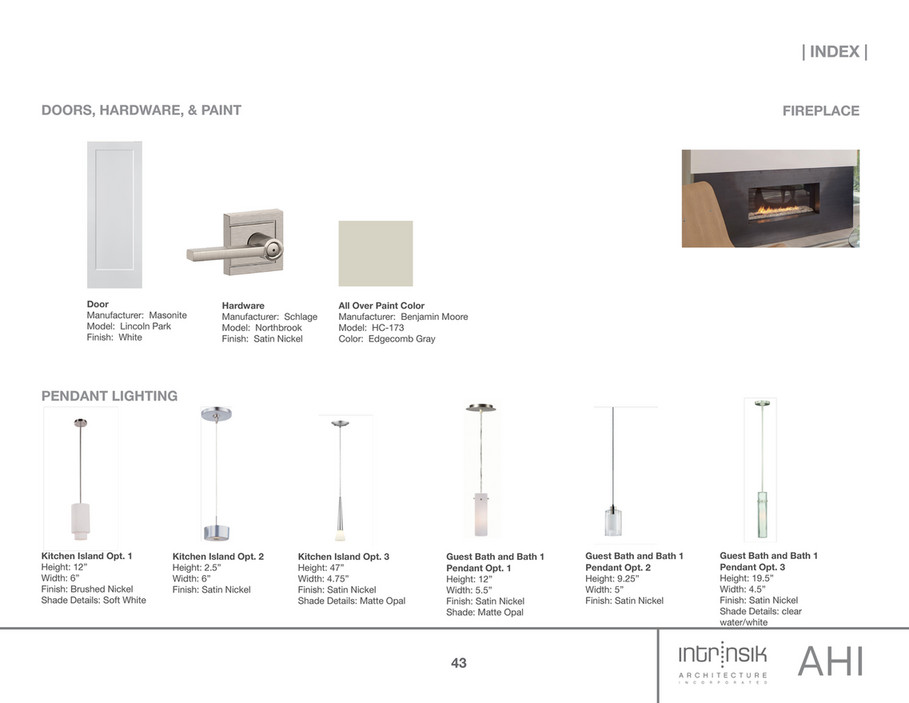 | INDEX |

DOORS, HARDWARE, & PAINT

FIREPLACE

Door
Manufacturer: Masonite
Model: Lincoln Park
Finish: White

Hardware
Manufacturer: Schlage
Model: Northbrook
Finish: Satin Nickel

All Over Paint Color
Manufacturer: Benjamin Moore
Model: HC-173
Color: Edgecomb Gray

PENDANT LIGHTING

Kitchen Island Opt. 1
Height: 12"
Width: 6"
Finish: Brushed Nickel
Shade Details: Soft White

Kitchen Island Opt. 2
Height: 2.5"
Width: 6"
Finish: Satin Nickel

Kitchen Island Opt. 3
Height: 47"
Width: 4.75"
Finish: Satin Nickel
Shade Details: Matte Opal

Guest Bath and Bath 1 Pendant Opt. 1
Height: 12"
Width: 5.5"
Finish: Satin Nickel
Shade: Matte Opal

Guest Bath and Bath 1 Pendant Opt. 2
Height: 9.25"
Width: 5"
Finish: Satin Nickel

Guest Bath and Bath 1 Pendant Opt. 3
Height: 19.5"
Width: 4.5"
Finish: Satin Nickel
Shade Details: clear water/white

43

intrinsik ARCHITECTURE INCORPORATED

AHI